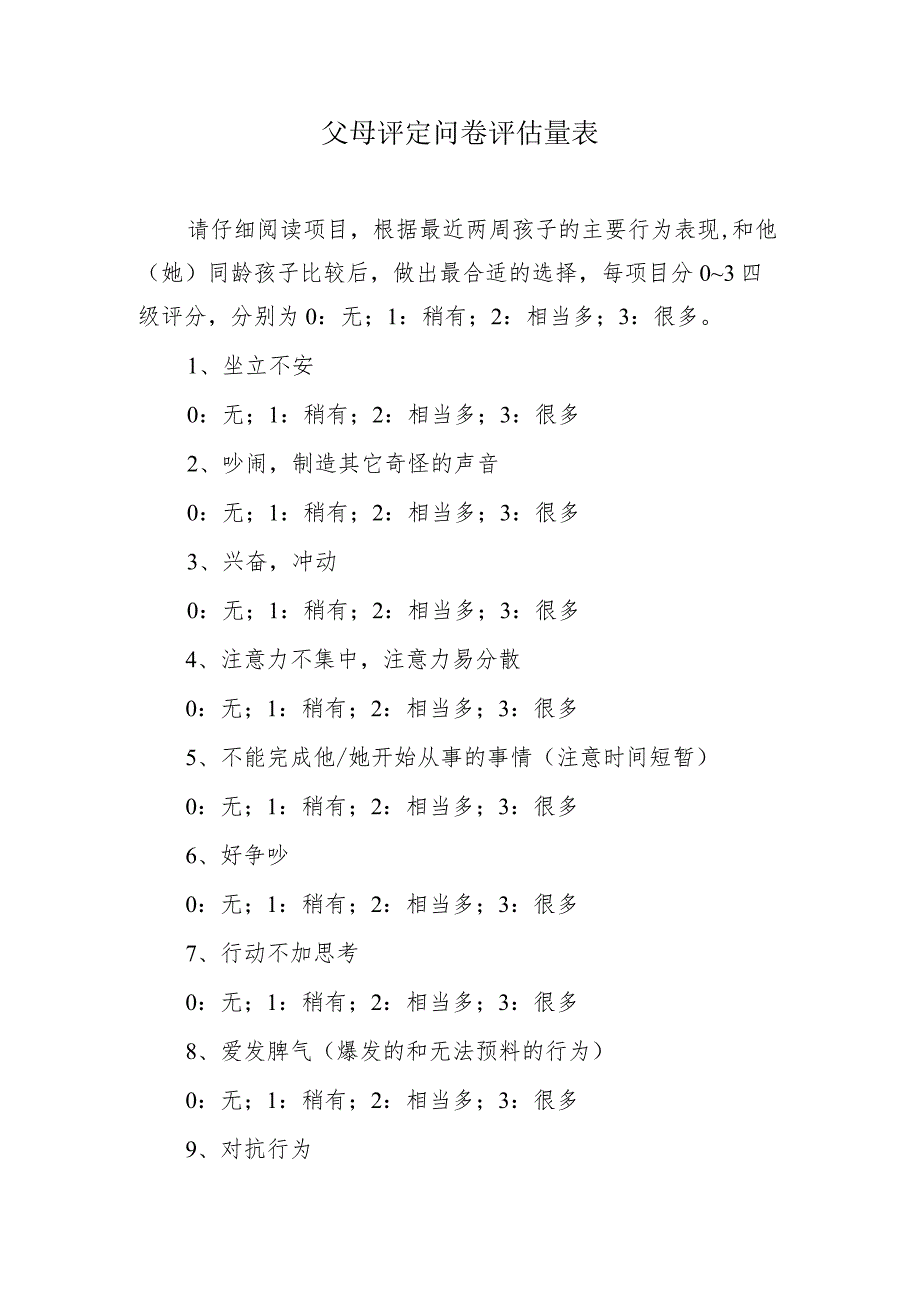 父母评定问卷评估量表

请仔细阅读项目，根据最近两周孩子的主要行为表现,和他（她）同龄孩子比较后，做出最合适的选择，每项目分 0~3 四级评分，分别为 0：无；1：稍有；2：相当多；3：很多。

1、坐立不安

0：无；1：稍有；2：相当多；3：很多

2、吵闹，制造其它奇怪的声音

0：无；1：稍有；2：相当多；3：很多

3、兴奋，冲动

0：无；1：稍有；2：相当多；3：很多

4、注意力不集中，注意力易分散

0：无；1：稍有；2：相当多；3：很多

5、不能完成他/她开始从事的事情（注意时间短暂）

0：无；1：稍有；2：相当多；3：很多

6、好争吵

0：无；1：稍有；2：相当多；3：很多

7、行动不加思考

0：无；1：稍有；2：相当多；3：很多

8、爱发脾气（爆发的和无法预料的行为）

0：无；1：稍有；2：相当多；3：很多

9、对抗行为